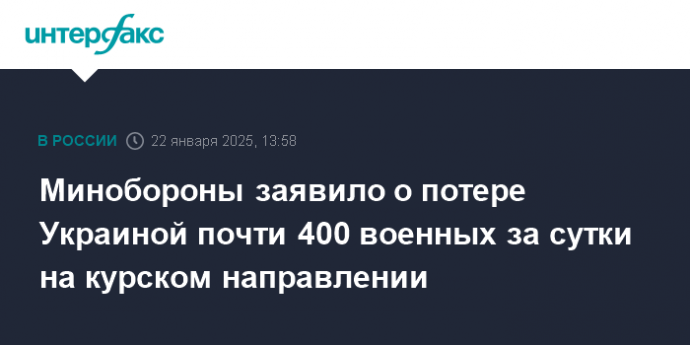 интерфакс

В РОССИИ 22 января 2025, 13:58

Минобороны заявило о потере Украиной почти 400 военных за сутки на курском направлении